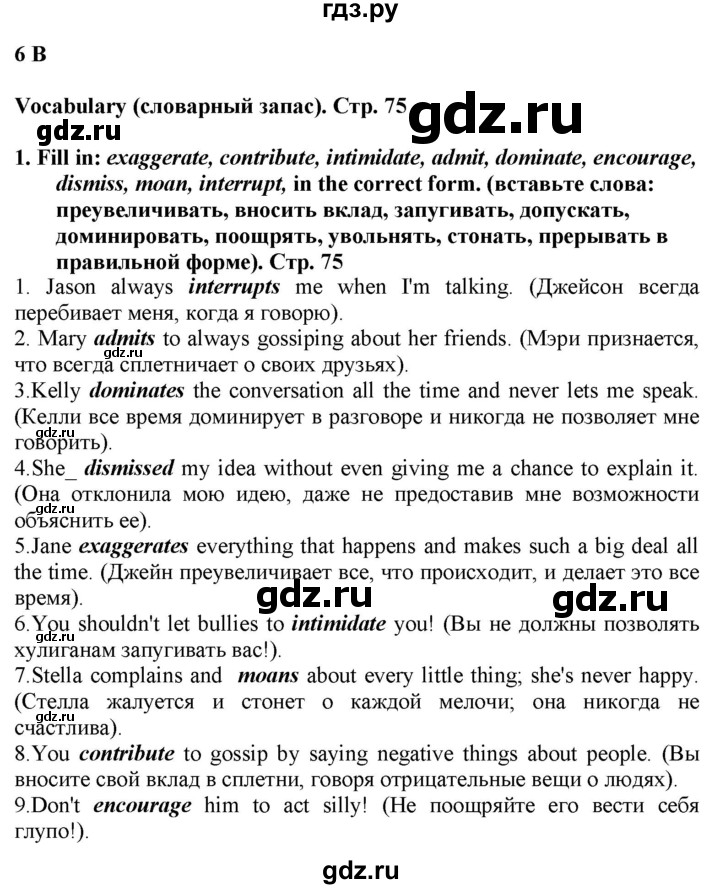 гдз.ру

6 B

Vocabulary (словарный запас). Стр. 75

gdz.ru

gdz.ru

1. Fill in: exaggerate, contribute, intimidate, admit, dominate, encourage, dismiss, moan, interrupt, in the correct form. (вставьте слова: преувеличивать, вносить вклад, запугивать, допускать, доминировать, поощрять, увольнять, стонать, прерывать в правильной форме). Стр. 75

1. Jason always interrupts me when I'm talking. (Джейсон всегда перебивает меня, когда я говорю).

2. Mary admits to always gossiping about her friends. (Мэри признается, что всегда сплетничает о своих друзьях).

gdz.ru

3.Kelly dominates the conversation all the time and never lets me speak. (Келли все время доминирует в разговоре и никогда не позволяет мне говорить).

gdz.ru

4.She_ dismissed my idea without even giving me a chance to explain it. (Она отклонила мою идею, даже не предоставив мне возможности объяснить ее).

gdz.ru

5.Jane exaggerates everything that happens and makes such a big deal all the time. (Джейн преувеличивает все, что происходит, и делает это все время).

gdz.ru

gdz.ru

6.You shouldn't let bullies to intimidate you! (Вы не должны позволять хулиганам запугивать вас!).

gdz.ru

7.Stella complains and moans about every little thing; she's never happy. (Стелла жалуется и стонет о каждой мелочи; она никогда не счастлива).

gdz.ru

8.You contribute to gossip by saying negative things about people. (Вы вносите свой вклад в сплетни, говоря отрицательные вещи о людях).

9.Don't encourage him to act silly! (Не поощряйте его вести себя глупо!).

gdz.ru